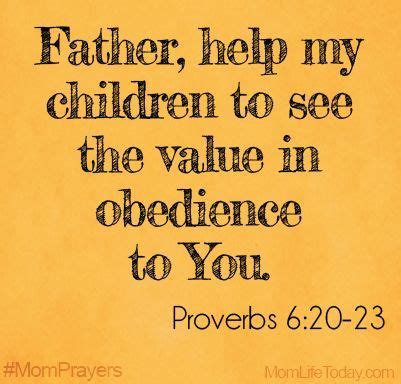 Father, help my children to see the value in obedience to You.

Proverbs 6:20-23

#MomPrayers

MomLifeToday.com